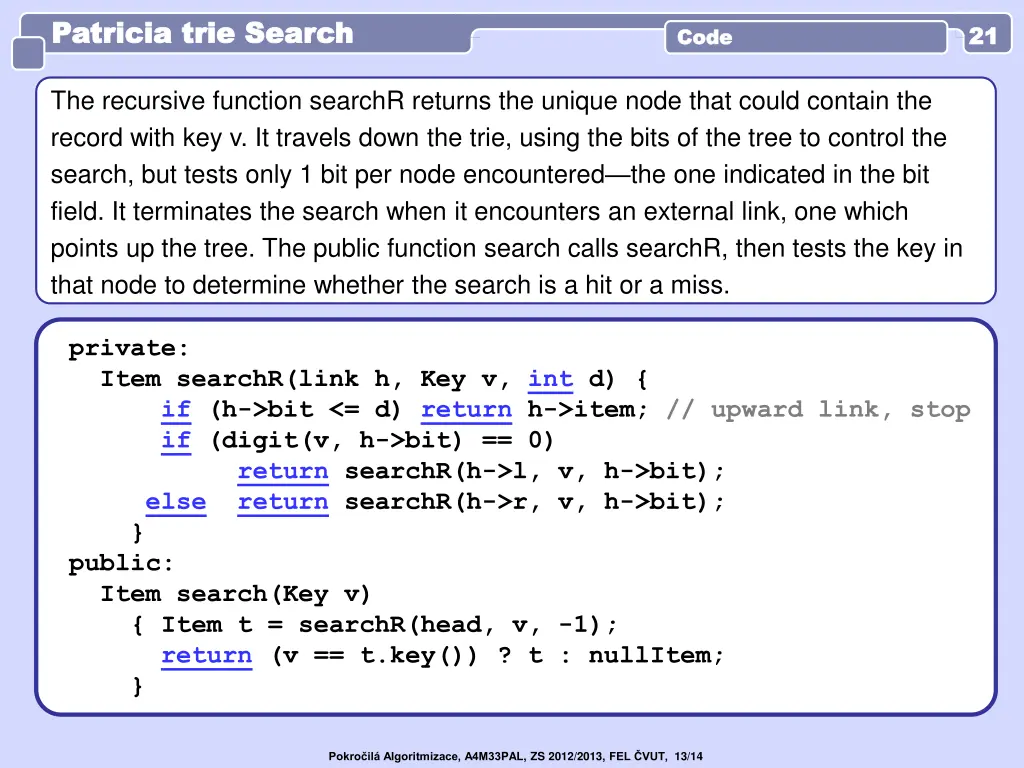 Patricia trie Search

Code

21

The recursive function searchR returns the unique node that could contain the record with key v. It travels down the trie, using the bits of the tree to control the search, but tests only 1 bit per node encountered—the one indicated in the bit field. It terminates the search when it encounters an external link, one which points up the tree. The public function search calls searchR, then tests the key in that node to determine whether the search is a hit or a miss.

private:
  Item searchR(link h, Key v, int d) {
      if (h->bit <= d) return h->item; // upward link, stop
      if (digit(v, h->bit) == 0)
            return searchR(h->l, v, h->bit);
     else  return searchR(h->r, v, h->bit);
    }
public:
  Item search(Key v)
    { Item t = searchR(head, v, -1);
      return (v == t.key()) ? t : nullItem;
    }

Pokročilá Algoritmizace, A4M33PAL, ZS 2012/2013, FEL ČVUT, 13/14